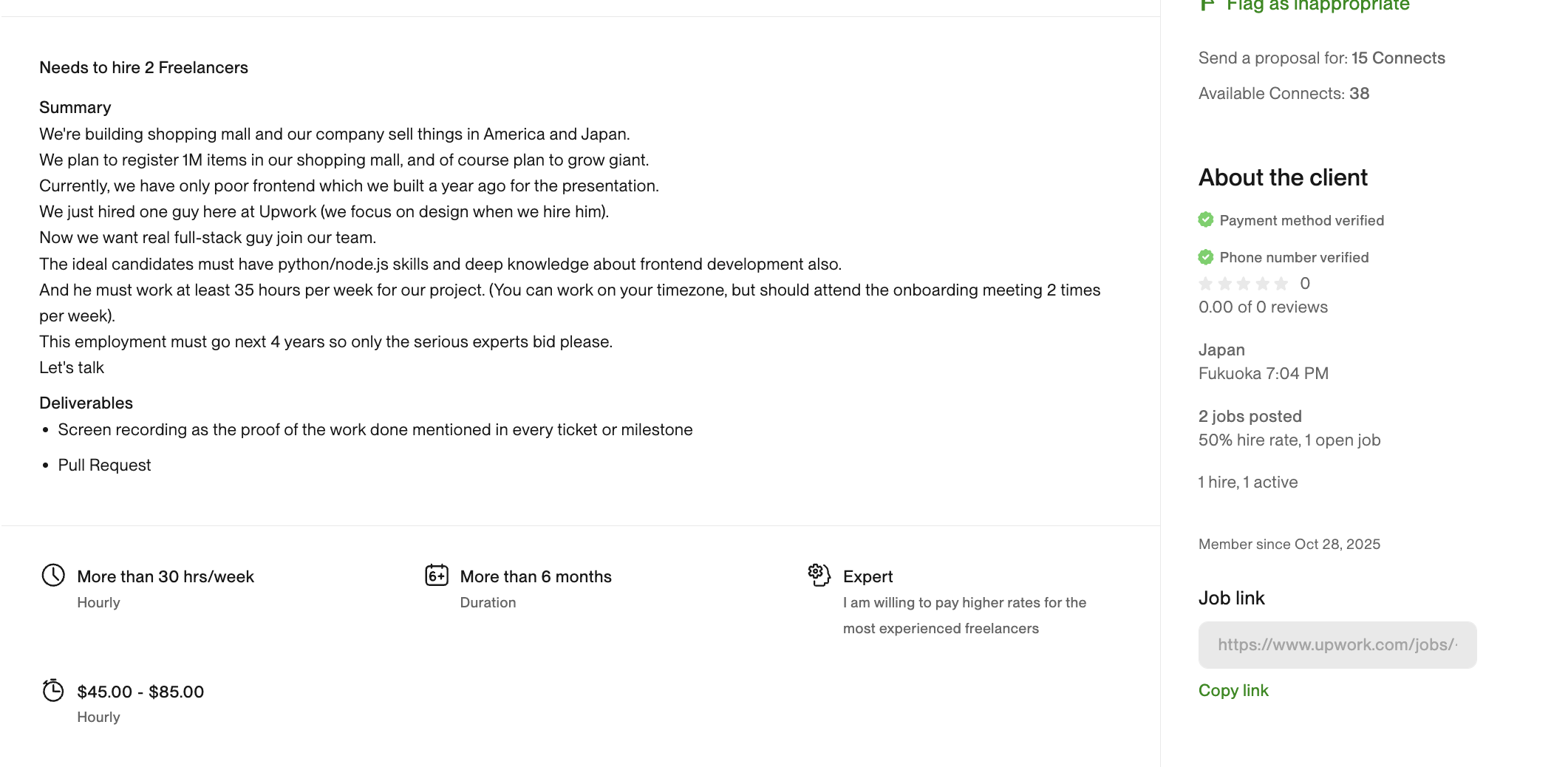 Needs to hire 2 Freelancers

Summary
We're building shopping mall and our company sell things in America and Japan.
We plan to register 1M items in our shopping mall, and of course plan to grow giant.
Currently, we have only poor frontend which we built a year ago for the presentation.
We just hired one guy here at Upwork (we focus on design when we hire him).
Now we want real full-stack guy join our team.
The ideal candidates must have python/node.js skills and deep knowledge about frontend development also.
And he must work at least 35 hours per week for our project. (You can work on your timezone, but should attend the onboarding meeting 2 times per week).
This employment must go next 4 years so only the serious experts bid please.
Let's talk

Deliverables
• Screen recording as the proof of the work done mentioned in every ticket or milestone
• Pull Request

More than 30 hrs/week
Hourly

More than 6 months
Duration

Expert
I am willing to pay higher rates for the most experienced freelancers

$45.00 - $85.00
Hourly

Flag as inappropriate

Send a proposal for: 15 Connects

Available Connects: 38

About the client

Payment method verified

Phone number verified

0
0.00 of 0 reviews

Japan
Fukuoka 7:04 PM

2 jobs posted
50% hire rate, 1 open job

1 hire, 1 active

Member since Oct 28, 2025

Job link

https://www.upwork.com/jobs/

Copy link